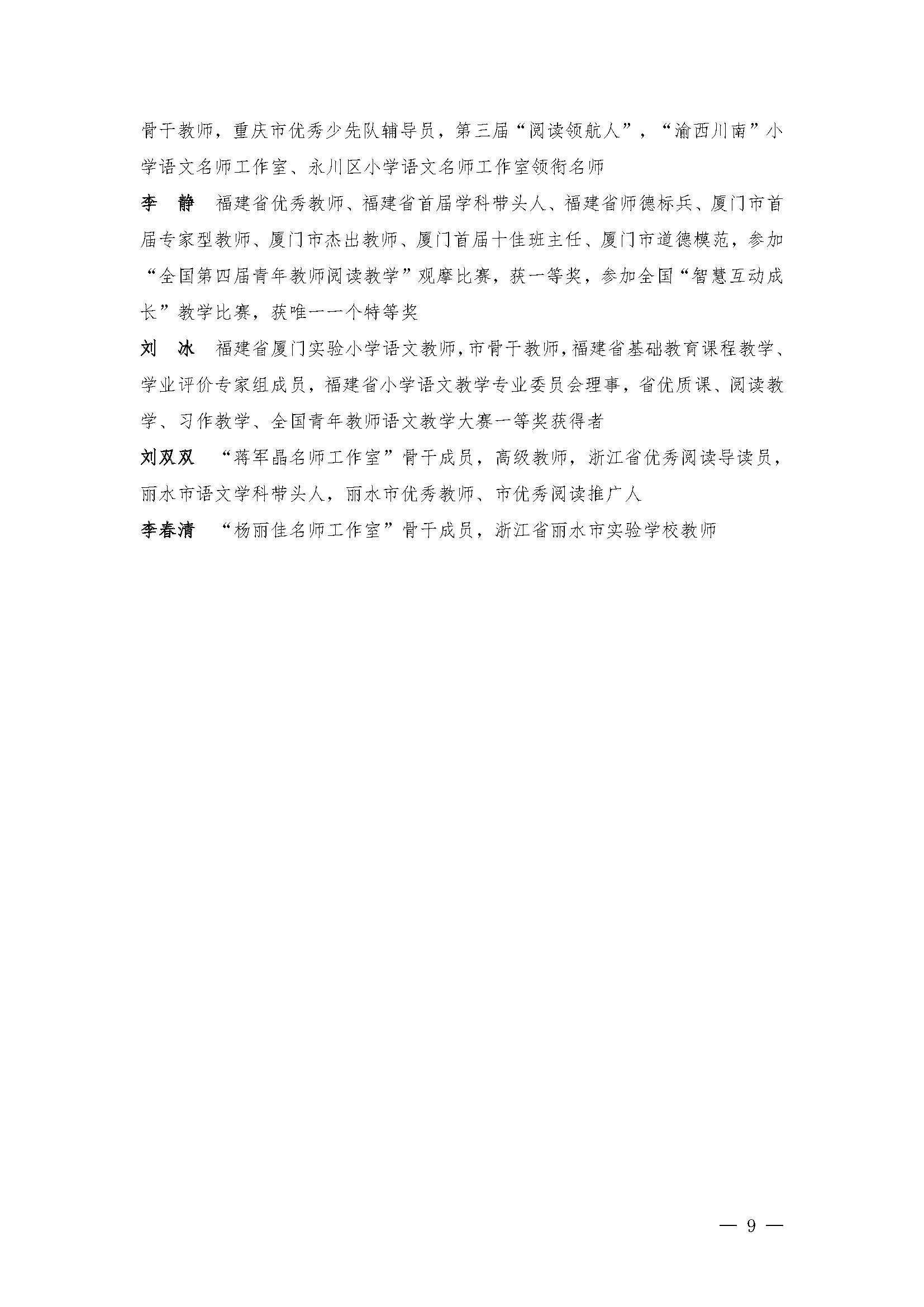 骨干教师，重庆市优秀少先队辅导员，第三届“阅读领航人”，“渝西川南”小学语文名师工作室、永川区小学语文名师工作室领衔名师

李 静 福建省优秀教师、福建省首届学科带头人、福建省师德标兵、厦门市首届专家型教师、厦门市杰出教师、厦门首届十佳班主任、厦门市道德模范，参加“全国第四届青年教师阅读教学”观摩比赛，获一等奖，参加全国“智慧互动成长”教学比赛，获唯一一个特等奖

刘 冰 福建省厦门实验小学语文教师，市骨干教师，福建省基础教育课程教学、学业评价专家组成员，福建省小学语文教学专业委员会理事，省优质课、阅读教学、习作教学、全国青年教师语文教学大赛一等奖获得者

刘双双 “蒋军晶名师工作室”骨干成员，高级教师，浙江省优秀阅读导读员，丽水市语文学科带头人，丽水市优秀教师、市优秀阅读推广人

李春清 “杨丽佳名师工作室”骨干成员，浙江省丽水市实验学校教师

— 9 —